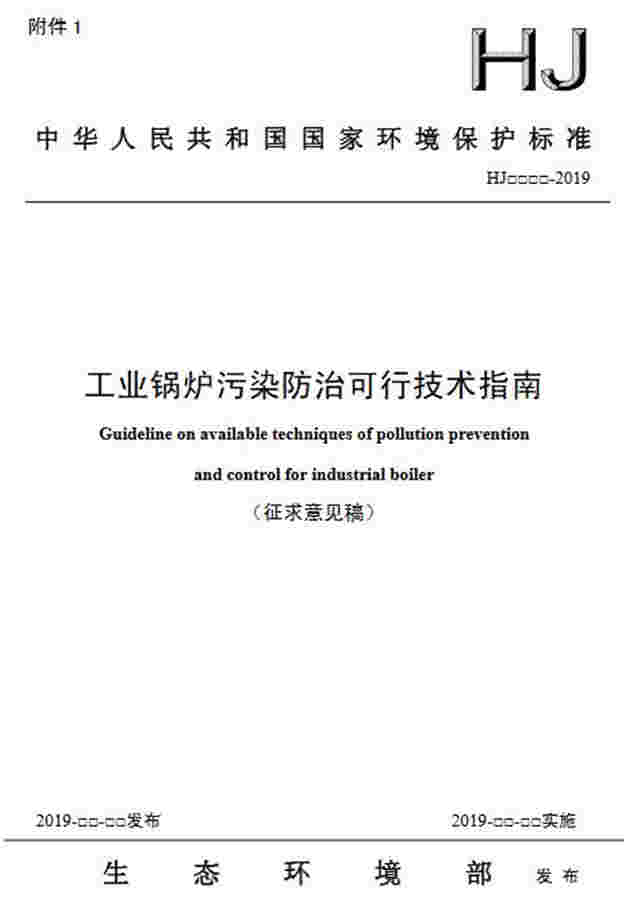 附件 1

HJ

中华人民共和国国家环境保护标准

HJ□□□□-2019

工业锅炉污染防治可行技术指南

Guideline on available techniques of pollution prevention and control for industrial boiler

（征求意见稿）

2019-□□-□□发布

2019-□□-□□实施

生态环境部 发布